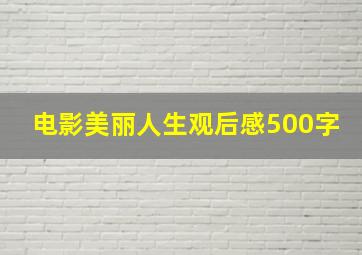 电影美丽人生观后感500字